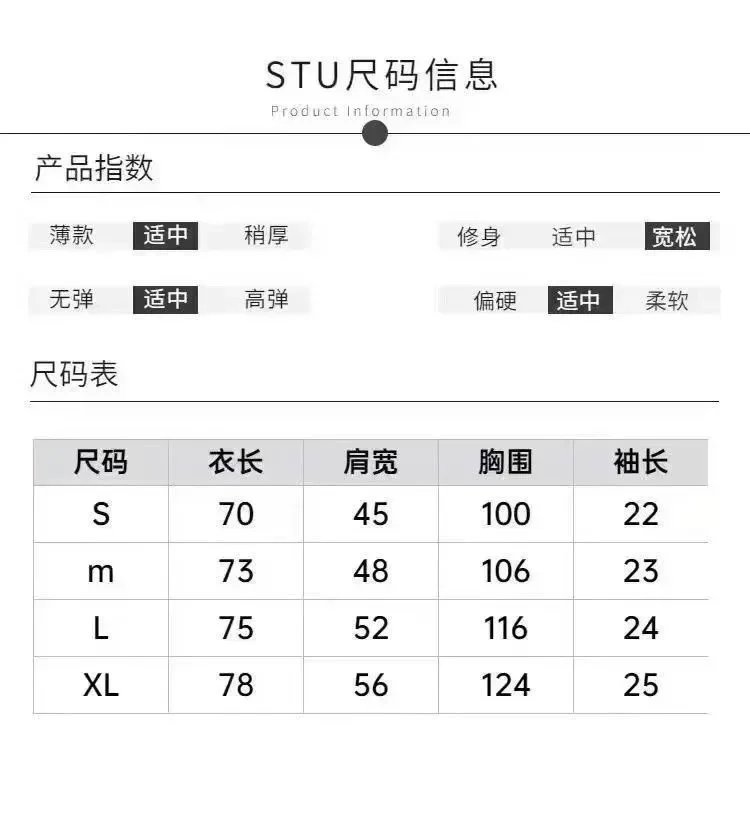 STU尺码信息
Product Information

产品指数

薄款 适中 稍厚

修身 适中 宽松

无弹 适中 高弹

偏硬 适中 柔软

尺码表

| 尺码 | 衣长 | 肩宽 | 胸围 | 袖长 |
|---|---|---|---|---|
| S | 70 | 45 | 100 | 22 |
| m | 73 | 48 | 106 | 23 |
| L | 75 | 52 | 116 | 24 |
| XL | 78 | 56 | 124 | 25 |